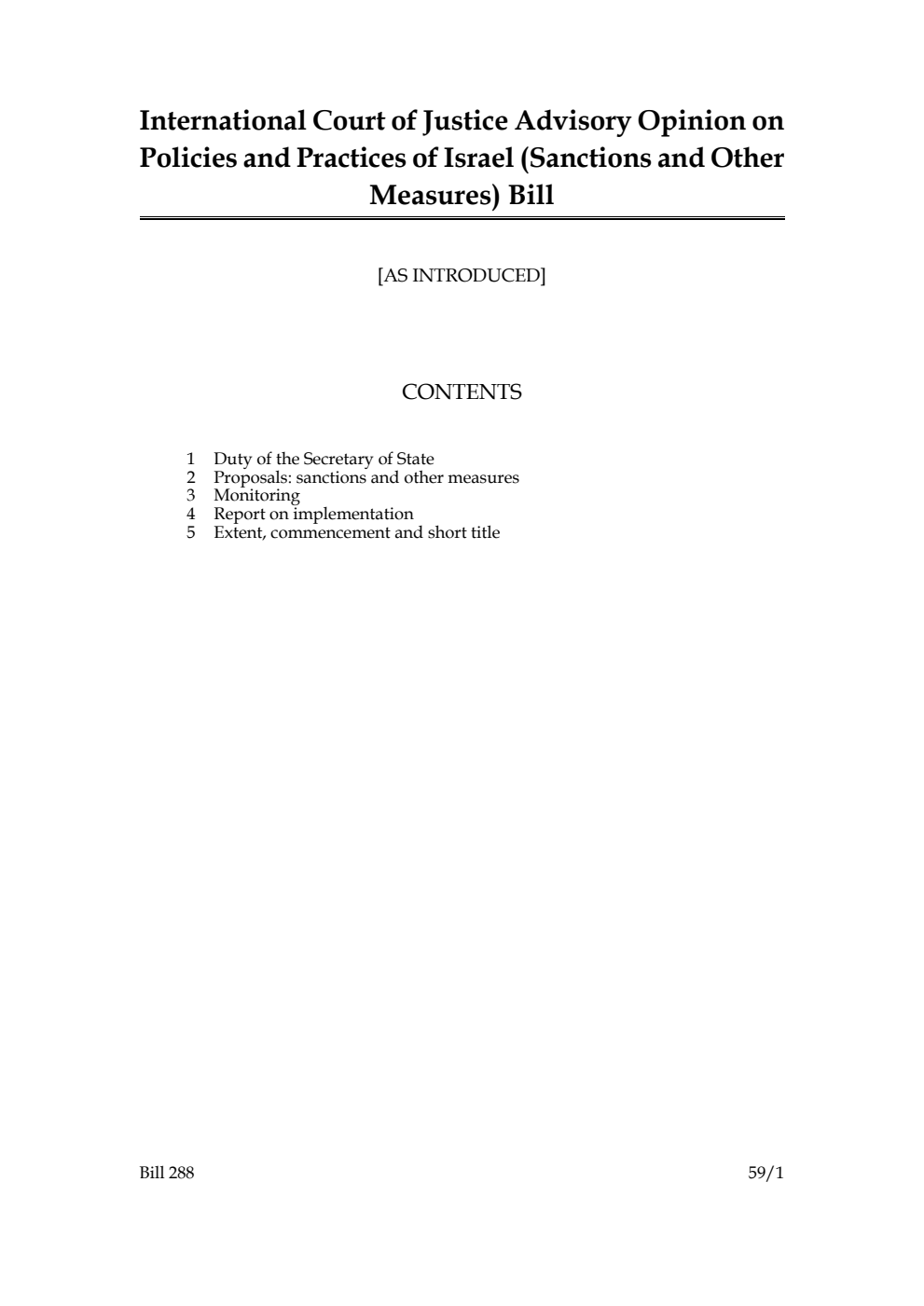 International Court of Justice Advisory Opinion on Policies and Practices of Israel (Sanctions and Other Measures) Bill

[AS INTRODUCED]

CONTENTS

1 Duty of the Secretary of State
2 Proposals: sanctions and other measures
3 Monitoring
4 Report on implementation
5 Extent, commencement and short title

Bill 288

59/1